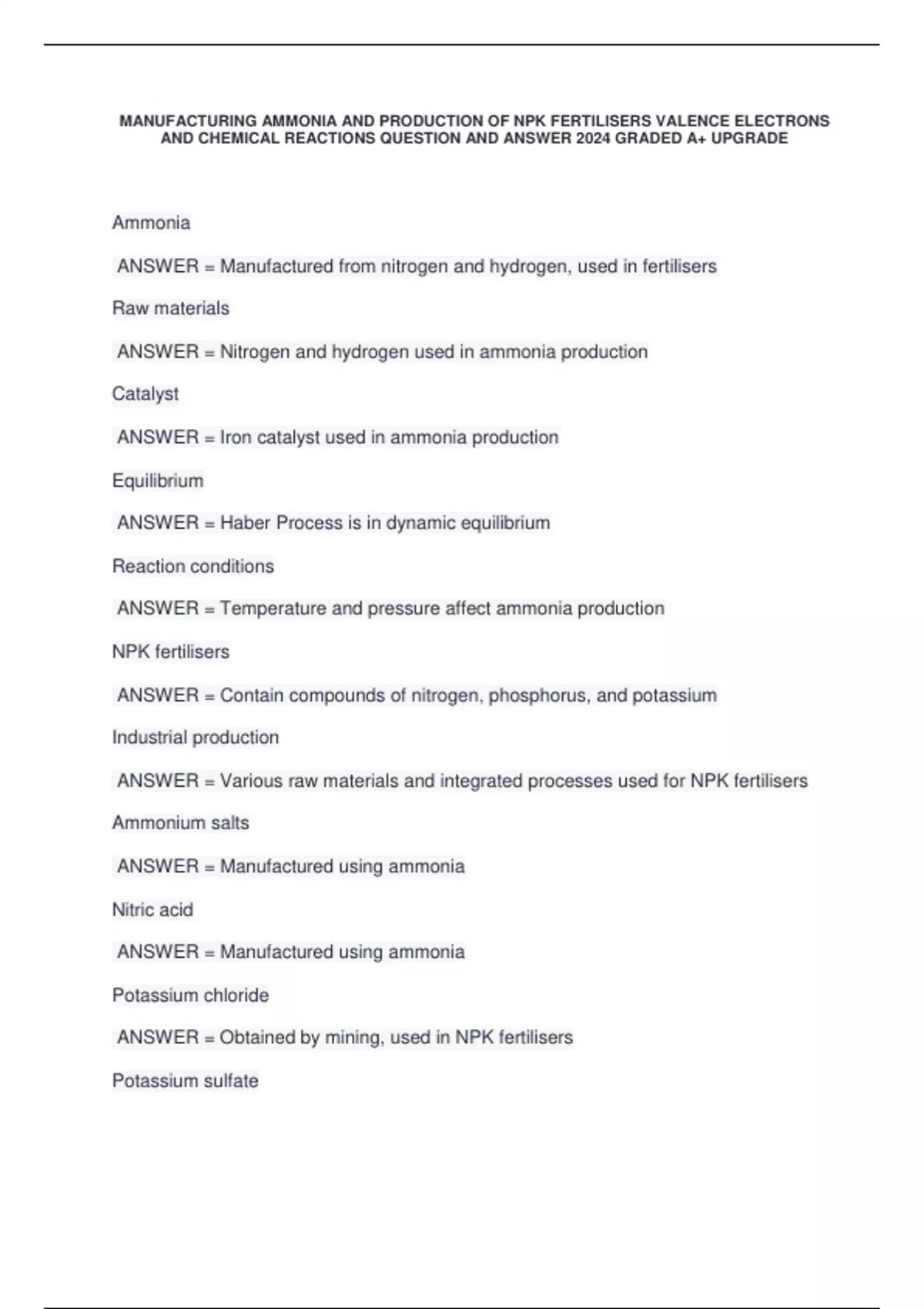 MANUFACTURING AMMONIA AND PRODUCTION OF NPK FERTILISERS VALENCE ELECTRONS AND CHEMICAL REACTIONS QUESTION AND ANSWER 2024 GRADED A+ UPGRADE

Ammonia

ANSWER = Manufactured from nitrogen and hydrogen, used in fertilisers

Raw materials

ANSWER = Nitrogen and hydrogen used in ammonia production

Catalyst

ANSWER = Iron catalyst used in ammonia production

Equilibrium

ANSWER = Haber Process is in dynamic equilibrium

Reaction conditions

ANSWER = Temperature and pressure affect ammonia production

NPK fertilisers

ANSWER = Contain compounds of nitrogen, phosphorus, and potassium

Industrial production

ANSWER = Various raw materials and integrated processes used for NPK fertilisers

Ammonium salts

ANSWER = Manufactured using ammonia

Nitric acid

ANSWER = Manufactured using ammonia

Potassium chloride

ANSWER = Obtained by mining, used in NPK fertilisers

Potassium sulfate